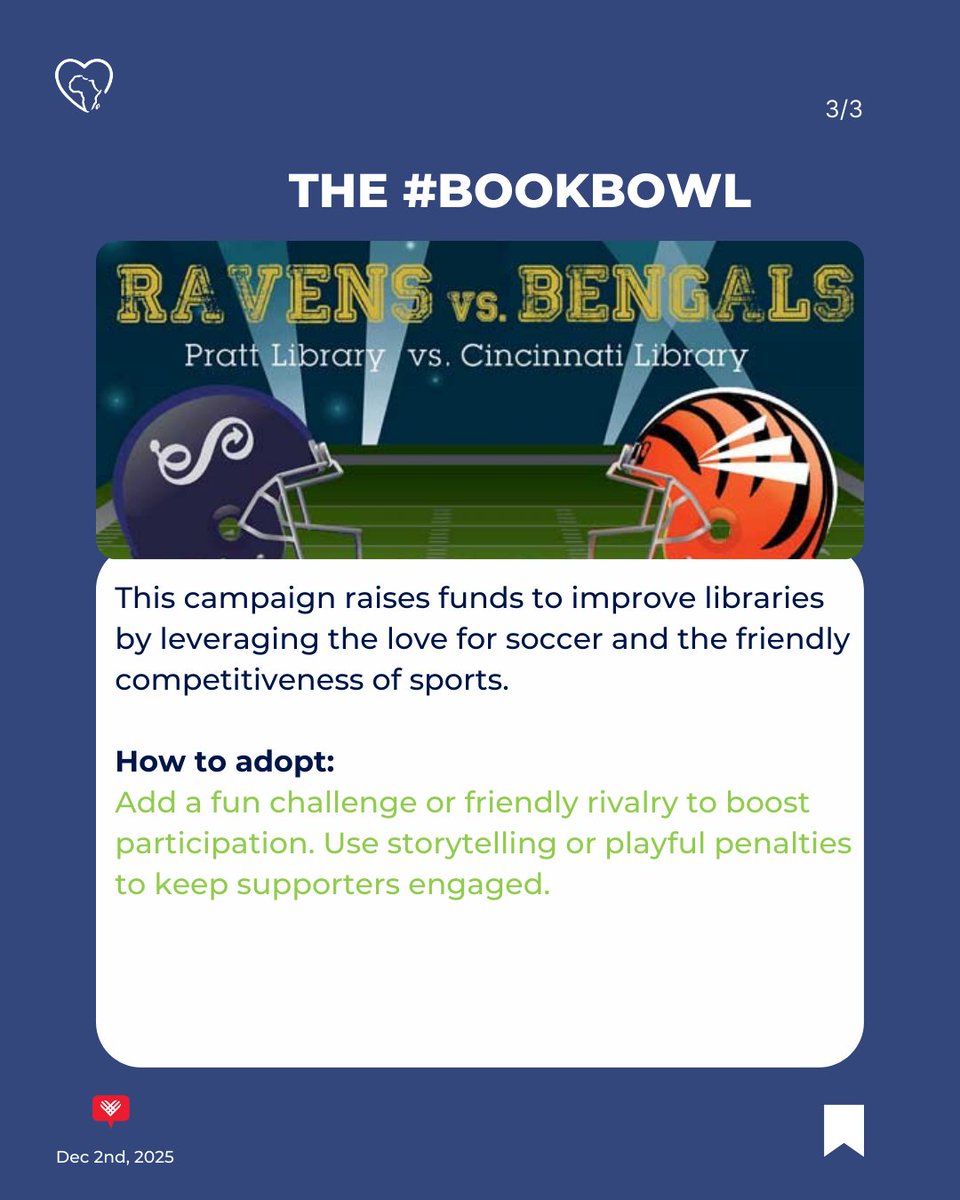 3/3

THE #BOOKBOWL

RAVENS vs. BENGALS

Pratt Library vs. Cincinnati Library

This campaign raises funds to improve libraries by leveraging the love for soccer and the friendly competitiveness of sports.

How to adopt:

Add a fun challenge or friendly rivalry to boost participation. Use storytelling or playful penalties to keep supporters engaged.

Dec 2nd, 2025